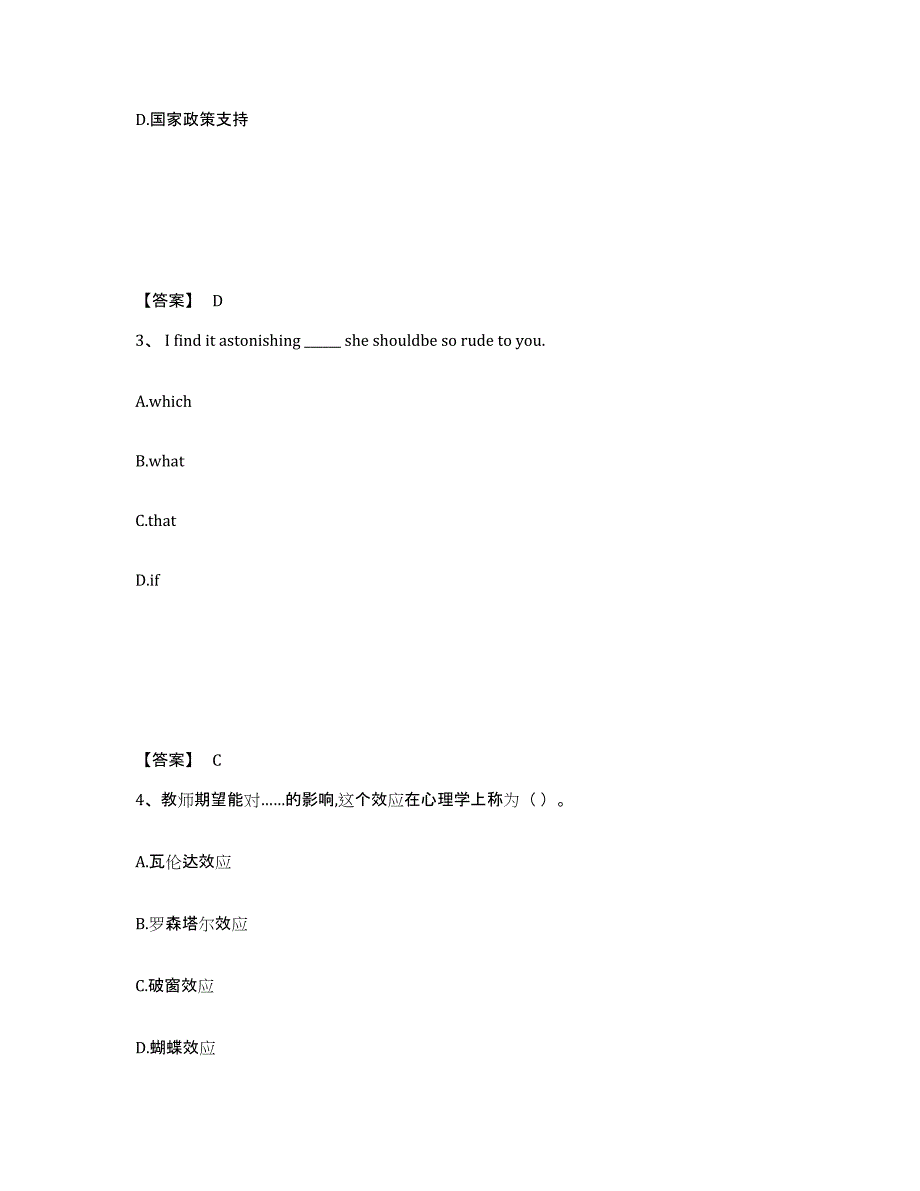 D.国家政策支持

【答案】 D

3、 I find it astonishing ______ she shouldbe so rude to you.

A.which

B.what

C.that

D.if

【答案】 C

4、教师期望能对……的影响,这个效应在心理学上称为（ ）。

A.瓦伦达效应

B.罗森塔尔效应

C.破窗效应

D.蝴蝶效应